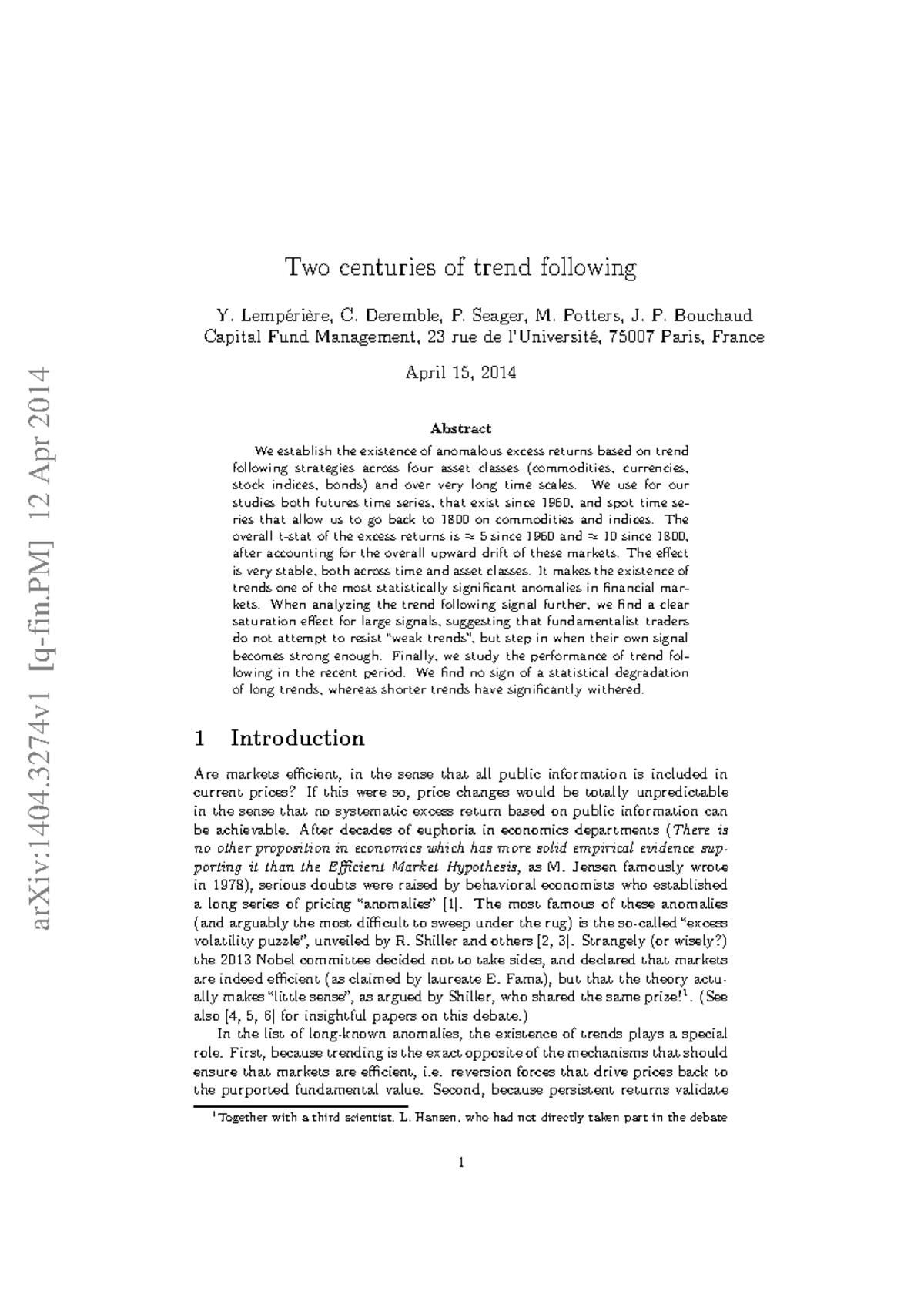 arXiv:1404.3274v1 [q-fin.PM] 12 Apr 2014

Two centuries of trend following

Y. Lempérière, C. Deremble, P. Seager, M. Potters, J. P. Bouchaud
Capital Fund Management, 23 rue de l'Université, 75007 Paris, France

April 15, 2014

Abstract

We establish the existence of anomalous excess returns based on trend following strategies across four asset classes (commodities, currencies, stock indices, bonds) and over very long time scales. We use for our studies both futures time series, that exist since 1960, and spot time series that allow us to go back to 1800 on commodities and indices. The overall t-stat of the excess returns is $\approx 5$ since 1960 and $\approx 10$ since 1800, after accounting for the overall upward drift of these markets. The effect is very stable, both across time and asset classes. It makes the existence of trends one of the most statistically significant anomalies in financial markets. When analyzing the trend following signal further, we find a clear saturation effect for large signals, suggesting that fundamentalist traders do not attempt to resist "weak trends", but step in when their own signal becomes strong enough. Finally, we study the performance of trend following in the recent period. We find no sign of a statistical degradation of long trends, whereas shorter trends have significantly withered.

1 Introduction

Are markets efficient, in the sense that all public information is included in current prices? If this were so, price changes would be totally unpredictable in the sense that no systematic excess return based on public information can be achievable. After decades of euphoria in economics departments (There is no other proposition in economics which has more solid empirical evidence supporting it than the Efficient Market Hypothesis, as M. Jensen famously wrote in 1978), serious doubts were raised by behavioral economists who established a long series of pricing "anomalies" [1]. The most famous of these anomalies (and arguably the most difficult to sweep under the rug) is the so-called "excess volatility puzzle", unveiled by R. Shiller and others [2, 3]. Strangely (or wisely?) the 2013 Nobel committee decided not to take sides, and declared that markets are indeed efficient (as claimed by laureate E. Fama), but that the theory actually makes "little sense", as argued by Shiller, who shared the same prize!$^1$. (See also [4, 5, 6] for insightful papers on this debate.)

In the list of long-known anomalies, the existence of trends plays a special role. First, because trending is the exact opposite of the mechanisms that should ensure that markets are efficient, i.e. reversion forces that drive prices back to the purported fundamental value. Second, because persistent returns validate

$^1$Together with a third scientist, L. Hansen, who had not directly taken part in the debate

1